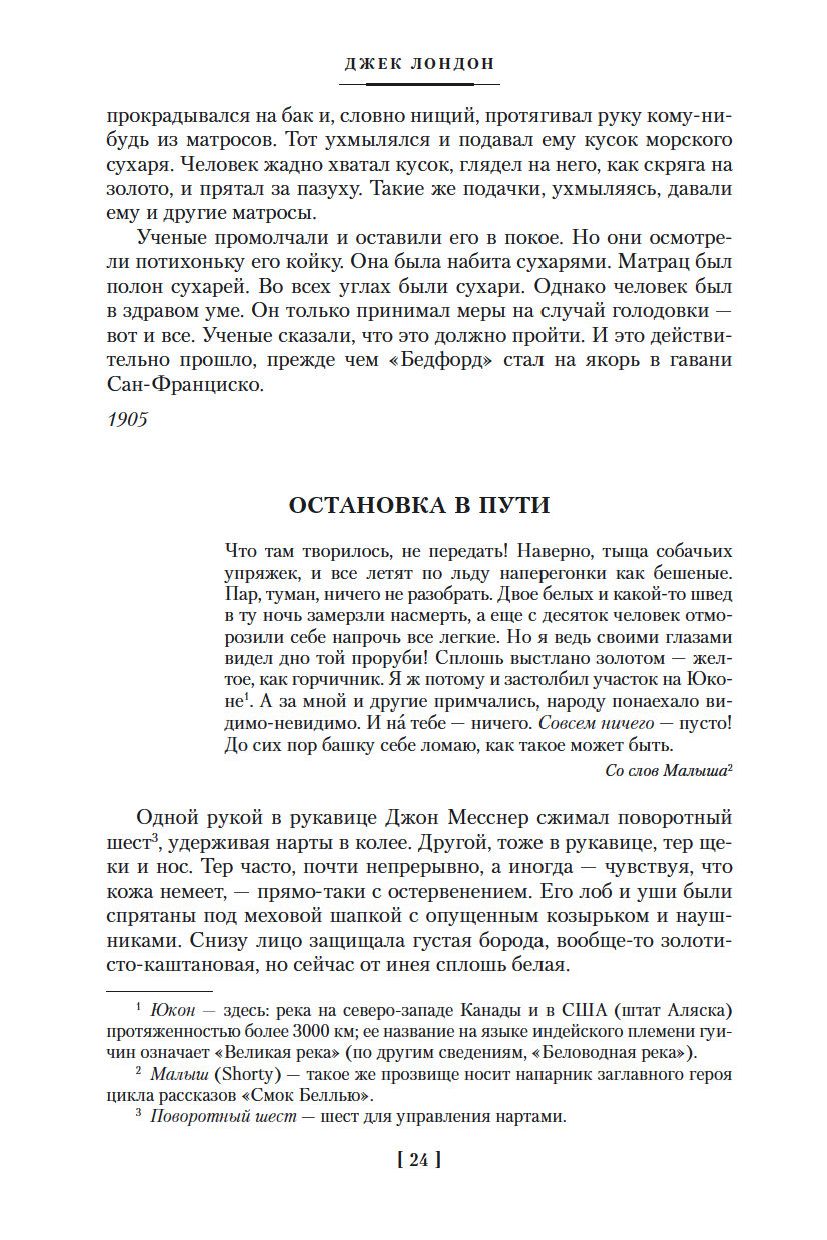 ДЖЕК ЛОНДОН

прокрадывался на бак и, словно нищий, протягивал руку кому-нибудь из матросов. Тот ухмылялся и подавал ему кусок морского сухаря. Человек жадно хватал кусок, глядел на него, как скряга на золото, и прятал за пазуху. Такие же подачки, ухмыляясь, давали ему и другие матросы.

Ученые промолчали и оставили его в покое. Но они осмотрели потихоньку его койку. Она была набита сухарями. Матрац был полон сухарей. Во всех углах были сухари. Однако человек был в здравом уме. Он только принимал меры на случай голодовки — вот и все. Ученые сказали, что это должно пройти. И это действительно прошло, прежде чем «Бедфорд» стал на якорь в гавани Сан-Франциско.

1905

ОСТАНОВКА В ПУТИ

Что там творилось, не передать! Наверно, тыща собачьих упряжек, и все летят по льду наперегонки как бешеные. Пар, туман, ничего не разобрать. Двое белых и какой-то швед в ту ночь замерзли насмерть, а еще с десяток человек отморозили себе напрочь все легкие. Но я ведь своими глазами видел дно той проруби! Сплошь выстлано золотом — желтое, как горчичник. Я ж потому и застолбил участок на Юконе$^1$. А за мной и другие примчались, народу понаехало видимо-невидимо. И на́ тебе — ничего. Совсем ничего — пусто! До сих пор башку себе ломаю, как такое может быть.

Со слов Малыша$^2$

Одной рукой в рукавице Джон Месснер сжимал поворотный шест$^3$, удерживая нарты в колее. Другой, тоже в рукавице, тер щеки и нос. Тер часто, почти непрерывно, а иногда — чувствуя, что кожа немеет, — прямо-таки с остервенением. Его лоб и уши были спрятаны под меховой шапкой с опущенным козырьком и наушниками. Снизу лицо защищала густая борода, вообще-то золотисто-каштановая, но сейчас от инея сплошь белая.

$^1$ Юкон — здесь: река на северо-западе Канады и в США (штат Аляска) протяженностью более 3000 км; ее название на языке индейского племени гуичин означает «Великая река» (по другим сведениям, «Беловодная река»).

$^2$ Малыш (Shorty) — такое же прозвище носит напарник заглавного героя цикла рассказов «Смок Беллью».

$^3$ Поворотный шест — шест для управления нартами.

[ 24 ]